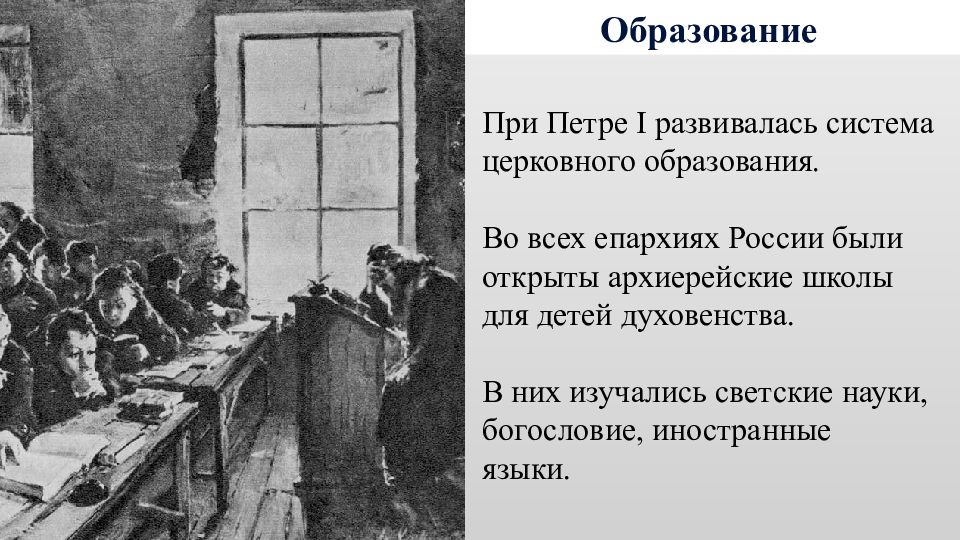 Образование

При Петре I развивалась система церковного образования.

Во всех епархиях России были открыты архиерейские школы для детей духовенства.

В них изучались светские науки, богословие, иностранные языки.